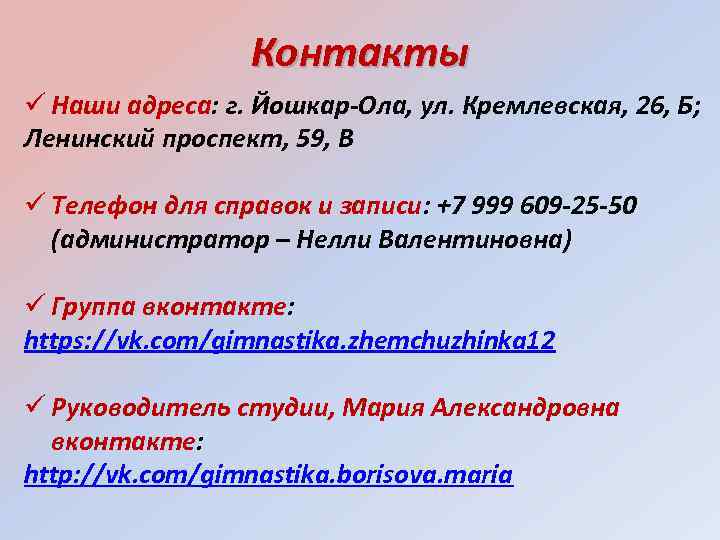 Контакты

✓ Наши адреса: г. Йошкар-Ола, ул. Кремлевская, 26, Б; Ленинский проспект, 59, В

✓ Телефон для справок и записи: +7 999 609-25-50 (администратор – Нелли Валентиновна)

✓ Группа вконтакте: https://vk.com/gimnastika.zhemchuzhinka12

✓ Руководитель студии, Мария Александровна вконтакте: http://vk.com/gimnastika.borisova.maria